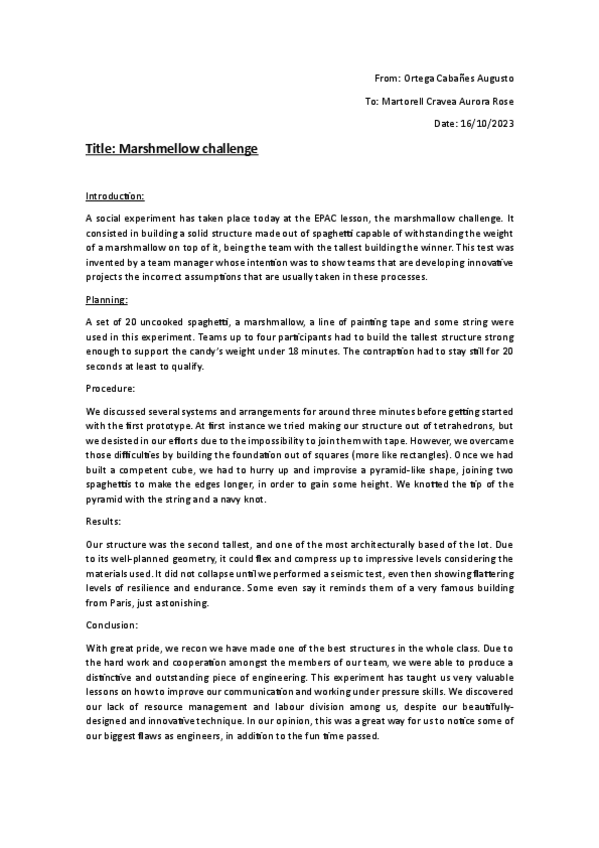 From: Ortega Cabañes Augusto

To: Martorell Cravea Aurora Rose

Date: 16/10/2023

Title: Marshmellow challenge

Introduction:

A social experiment has taken place today at the EPAC lesson, the marshmallow challenge. It consisted in building a solid structure made out of spaghetti capable of withstanding the weight of a marshmallow on top of it, being the team with the tallest building the winner. This test was invented by a team manager whose intention was to show teams that are developing innovative projects the incorrect assumptions that are usually taken in these processes.

Planning:

A set of 20 uncooked spaghetti, a marshmallow, a line of painting tape and some string were used in this experiment. Teams up to four participants had to build the tallest structure strong enough to support the candy's weight under 18 minutes. The contraption had to stay still for 20 seconds at least to qualify.

Procedure:

We discussed several systems and arrangements for around three minutes before getting started with the first prototype. At first instance we tried making our structure out of tetrahedrons, but we desisted in our efforts due to the impossibility to join them with tape. However, we overcame those difficulties by building the foundation out of squares (more like rectangles). Once we had built a competent cube, we had to hurry up and improvise a pyramid-like shape, joining two spaghettis to make the edges longer, in order to gain some height. We knotted the tip of the pyramid with the string and a navy knot.

Results:

Our structure was the second tallest, and one of the most architecturally based of the lot. Due to its well-planned geometry, it could flex and compress up to impressive levels considering the materials used. It did not collapse until we performed a seismic test, even then showing flattering levels of resilience and endurance. Some even say it reminds them of a very famous building from Paris, just astonishing.

Conclusion:

With great pride, we recon we have made one of the best structures in the whole class. Due to the hard work and cooperation amongst the members of our team, we were able to produce a distinctive and outstanding piece of engineering. This experiment has taught us very valuable lessons on how to improve our communication and working under pressure skills. We discovered our lack of resource management and labour division among us, despite our beautifully-designed and innovative technique. In our opinion, this was a great way for us to notice some of our biggest flaws as engineers, in addition to the fun time passed.